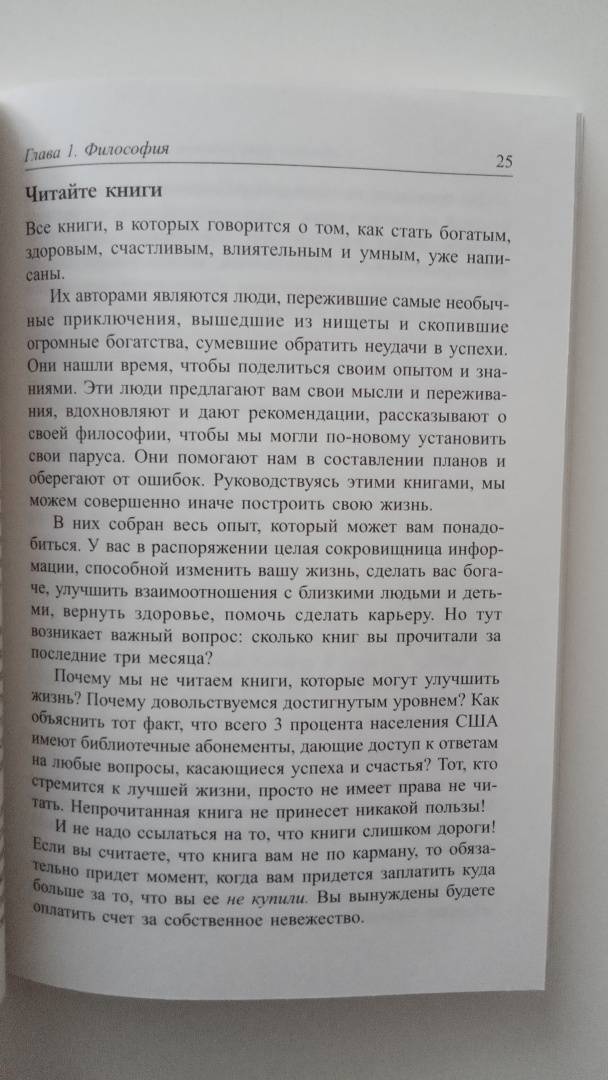 Глава 1. Философия 25

Читайте книги

Все книги, в которых говорится о том, как стать богатым, здоровым, счастливым, влиятельным и умным, уже написаны.

Их авторами являются люди, пережившие самые необычные приключения, вышедшие из нищеты и скопившие огромные богатства, сумевшие обратить неудачи в успехи. Они нашли время, чтобы поделиться своим опытом и знаниями. Эти люди предлагают вам свои мысли и переживания, вдохновляют и дают рекомендации, рассказывают о своей философии, чтобы мы могли по-новому установить свои паруса. Они помогают нам в составлении планов и оберегают от ошибок. Руководствуясь этими книгами, мы можем совершенно иначе построить свою жизнь.

В них собран весь опыт, который может вам понадобиться. У вас в распоряжении целая сокровищница информации, способной изменить вашу жизнь, сделать вас богаче, улучшить взаимоотношения с близкими людьми и детьми, вернуть здоровье, помочь сделать карьеру. Но тут возникает важный вопрос: сколько книг вы прочитали за последние три месяца?

Почему мы не читаем книги, которые могут улучшить жизнь? Почему довольствуемся достигнутым уровнем? Как объяснить тот факт, что всего 3 процента населения США имеют библиотечные абонементы, дающие доступ к ответам на любые вопросы, касающиеся успеха и счастья? Тот, кто стремится к лучшей жизни, просто не имеет права не читать. Непрочитанная книга не принесет никакой пользы!

И не надо ссылаться на то, что книги слишком дороги! Если вы считаете, что книга вам не по карману, то обязательно придет момент, когда вам придется заплатить куда больше за то, что вы ее не купили. Вы вынуждены будете оплатить счет за собственное невежество.